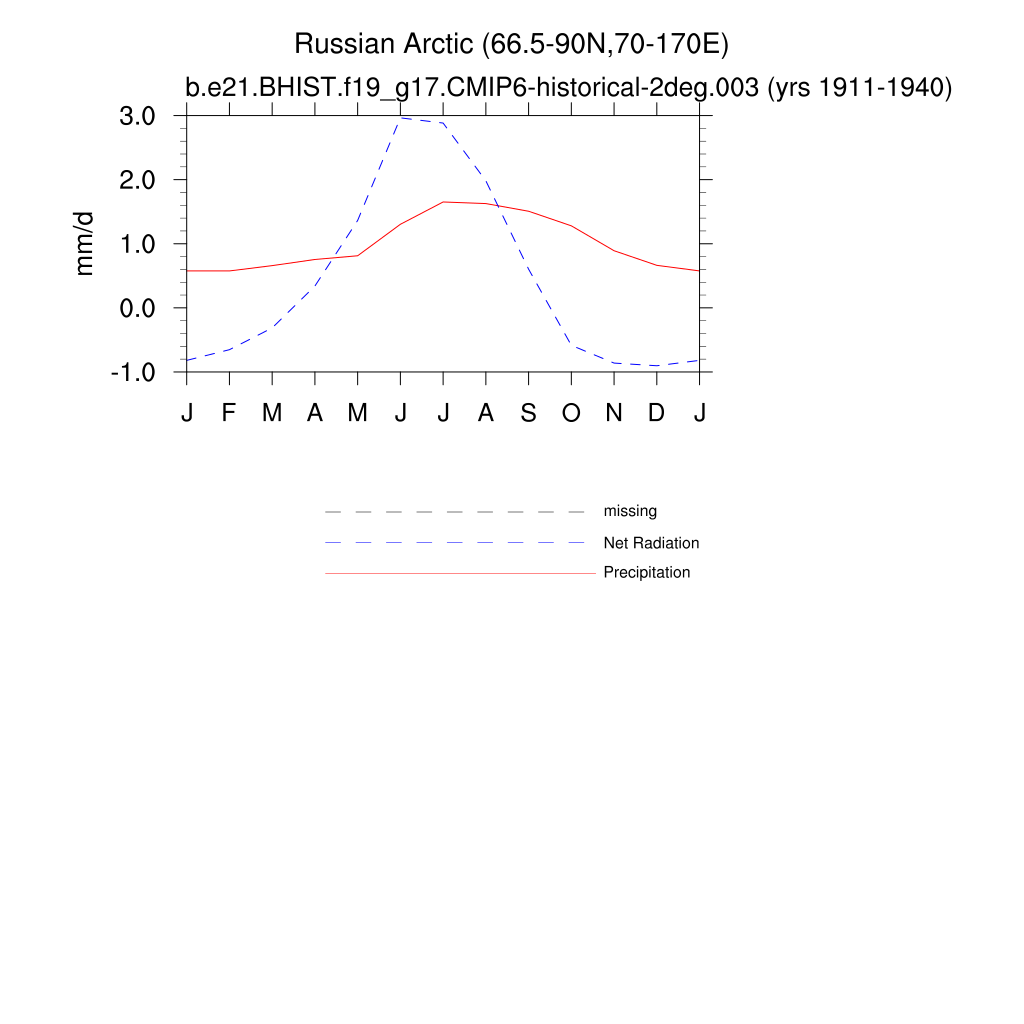 Russian Arctic (66.5-90N,70-170E)
b.e21.BHIST.f19_g17.CMIP6-historical-2deg.003 (yrs 1911-1940)

mm/d

3.0
2.0
1.0
0.0
-1.0

J F M A M J J A S O N D J

missing
Net Radiation
Precipitation